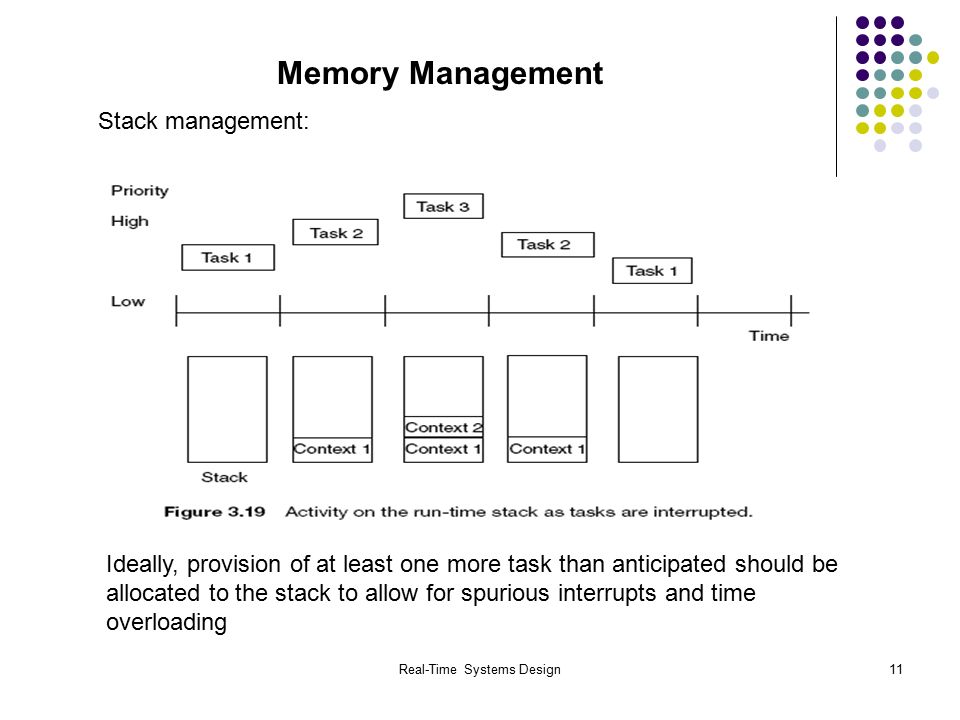 Memory Management

Stack management:

Priority
High
Low

Task 1
Task 2
Task 3
Task 2
Task 1

Time

Context 1
Context 2
Context 1
Context 1

Stack

Figure 3.19 Activity on the run-time stack as tasks are interrupted.

Ideally, provision of at least one more task than anticipated should be allocated to the stack to allow for spurious interrupts and time overloading

Real-Time Systems Design

11